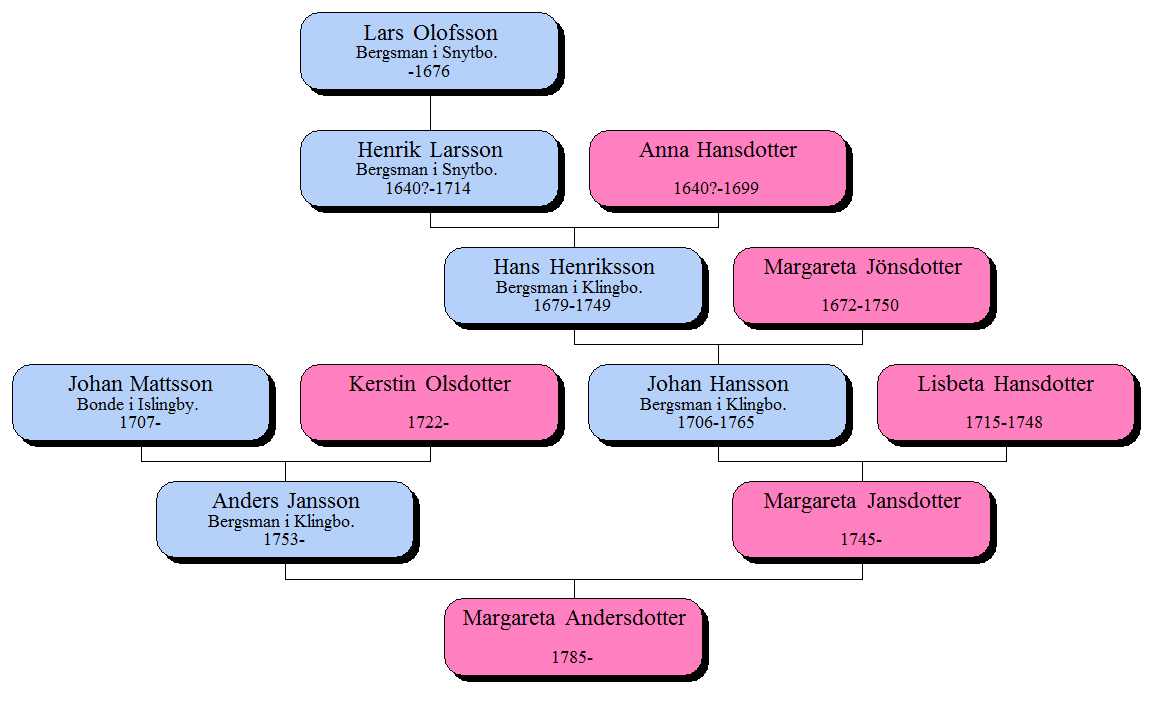 Lars Olofsson
Bergsman i Snytbo.
-1676

Henrik Larsson
Bergsman i Snytbo.
1640?-1714

Anna Hansdotter
1640?-1699

Hans Henriksson
Bergsman i Klingbo.
1679-1749

Margareta Jönsdotter
1672-1750

Johan Mattsson
Bonde i Islingby.
1707-

Kerstin Olsdotter
1722-

Johan Hansson
Bergsman i Klingbo.
1706-1765

Lisbeta Hansdotter
1715-1748

Anders Jansson
Bergsman i Klingbo.
1753-

Margareta Jansdotter
1745-

Margareta Andersdotter
1785-